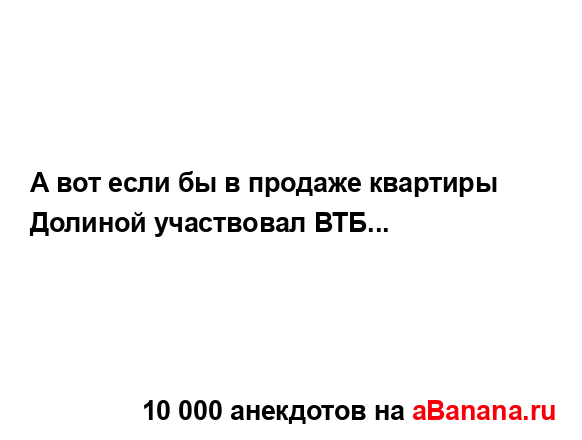 А вот если бы в продаже квартиры Долиной участвовал ВТБ...

10 000 анекдотов на aBanana.ru